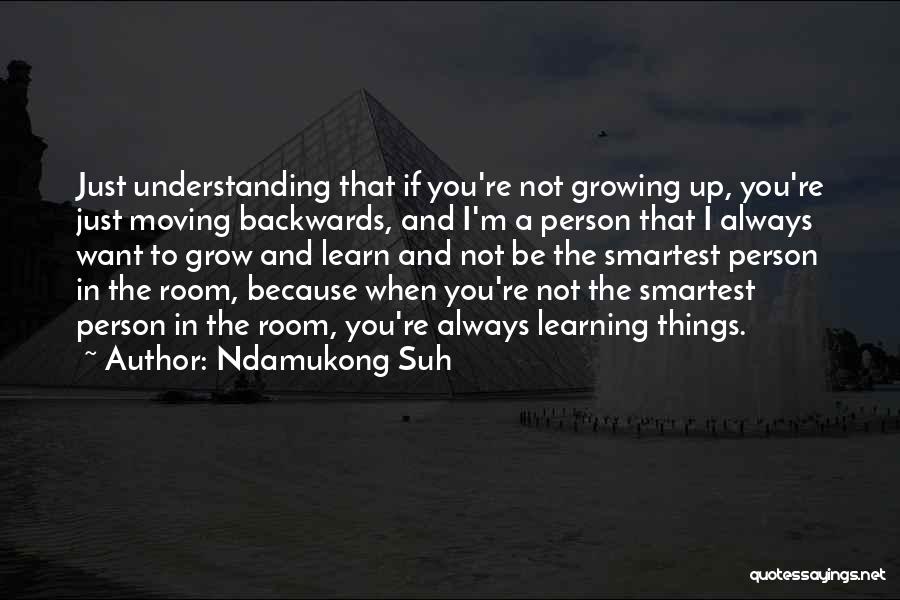 Just understanding that if you're not growing up, you're just moving backwards, and I'm a person that I always want to grow and learn and not be the smartest person in the room, because when you're not the smartest person in the room, you're always learning things.
~ Author: Ndamukong Suh

quotessayings.net